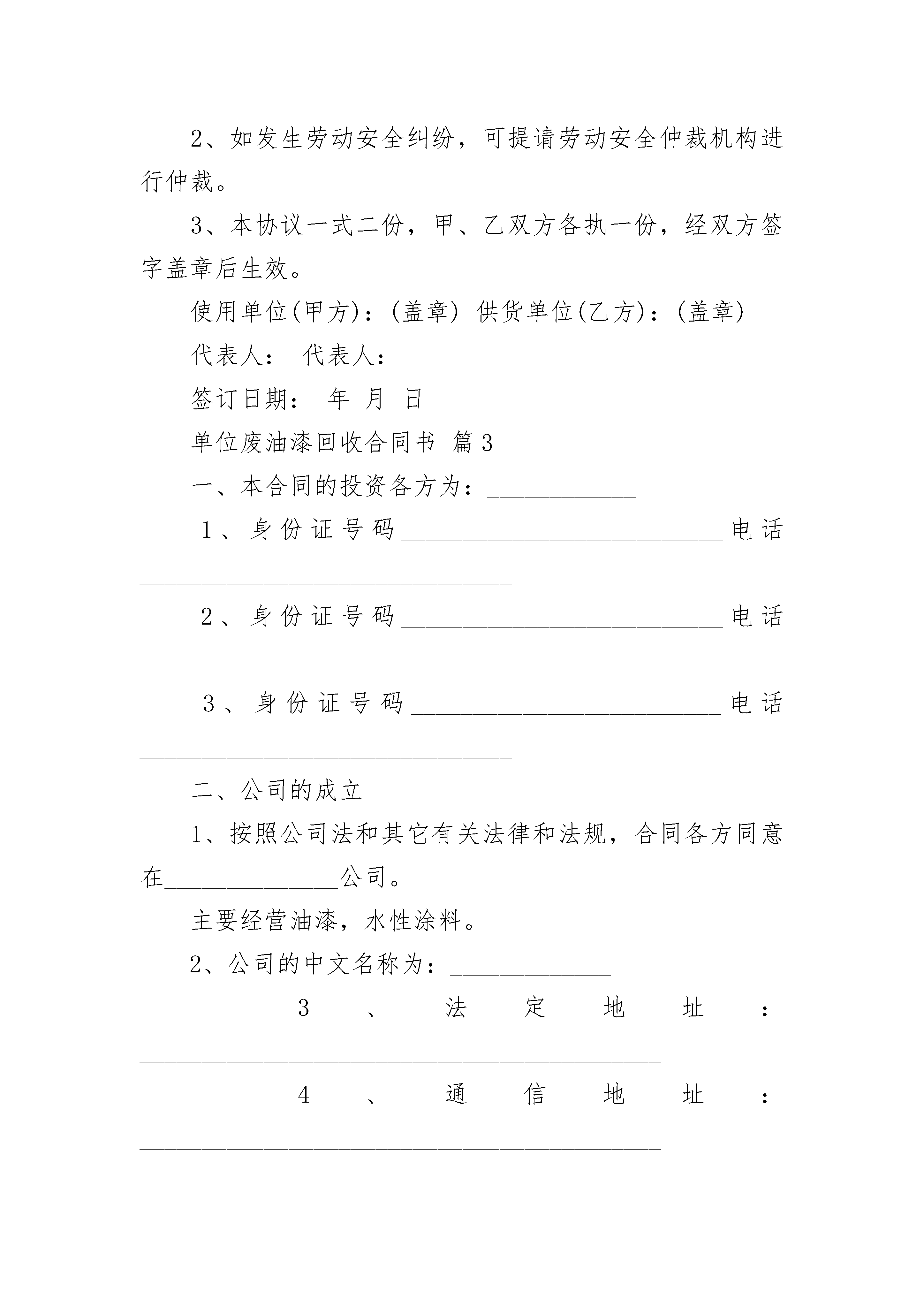 2、如发生劳动安全纠纷，可提请劳动安全仲裁机构进行仲裁。

3、本协议一式二份，甲、乙双方各执一份，经双方签字盖章后生效。

使用单位(甲方)：(盖章) 供货单位(乙方)：(盖章)

代表人： 代表人：

签订日期： 年 月 日

单位废油漆回收合同书 篇3

一、本合同的投资各方为：____________

1、身份证号码__________________________电话______________________________

2、身份证号码__________________________电话______________________________

3、身份证号码_________________________电话______________________________

二、公司的成立

1、按照公司法和其它有关法律和法规，合同各方同意在______________公司。

主要经营油漆，水性涂料。

2、公司的中文名称为：_____________

3、法定地址：__________________________________________

4、通信地址：__________________________________________